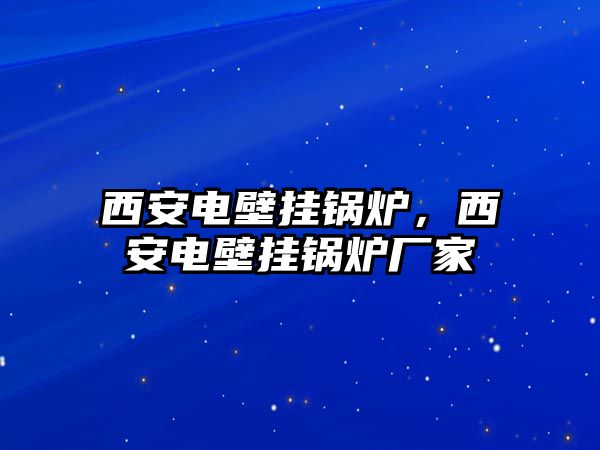 西安电壁挂锅炉，西安电壁挂锅炉厂家